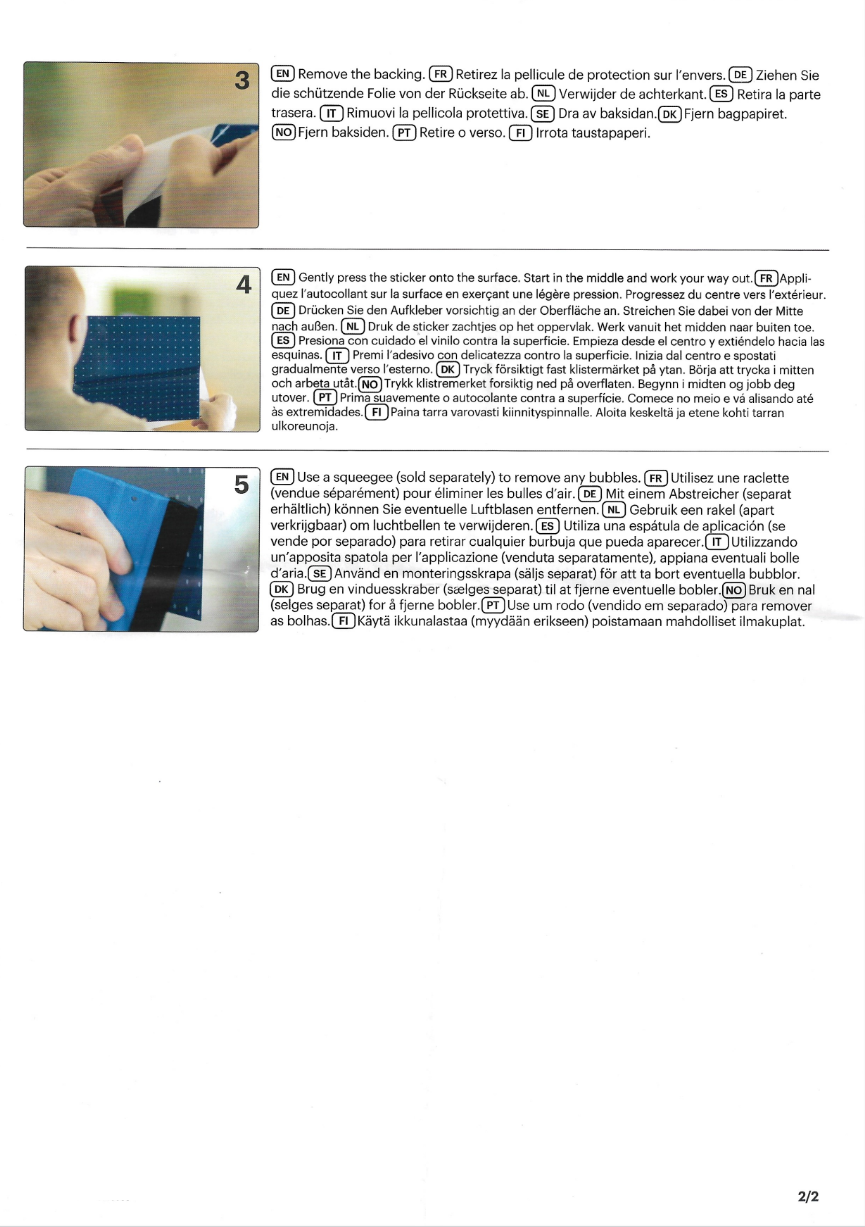 3

EN Remove the backing. FR Retirez la pellicule de protection sur l'envers. DE Ziehen Sie die schützende Folie von der Rückseite ab. NL Verwijder de achterkant. ES Retira la parte trasera. IT Rimuovi la pellicola protettiva. SE Dra av baksidan. DK Fjern bagpapiret. NO Fjern baksiden. PT Retire o verso. FI Irrota taustapaperi.

4

EN Gently press the sticker onto the surface. Start in the middle and work your way out. FR Appliquez l'autocollant sur la surface en exerçant une légère pression. Progressez du centre vers l'extérieur. DE Drücken Sie den Aufkleber vorsichtig an der Oberfläche an. Streichen Sie dabei von der Mitte nach außen. NL Druk de sticker zachtjes op het oppervlak. Werk vanuit het midden naar buiten toe. ES Presiona con cuidado el vinilo contra la superficie. Empieza desde el centro y extiéndelo hacia las esquinas. IT Premi l'adesivo con delicatezza contro la superficie. Inizia dal centro e spostati gradualmente verso l'esterno. DK Tryck försiktigt fast klistermärket på ytan. Börja att trycka i mitten och arbeta utåt. NO Trykk klistremerket forsiktig ned på overflaten. Begynn i midten og jobb deg utover. PT Prima suavemente o autocolante contra a superfície. Comece no meio e vá alisando até às extremidades. FI Paina tarra varovasti kiinnityspinnalle. Aloita keskeltä ja etene kohti tarran ulkoreunoja.

5

EN Use a squeegee (sold separately) to remove any bubbles. FR Utilisez une raclette (vendue séparément) pour éliminer les bulles d'air. DE Mit einem Abstreicher (separat erhältlich) können Sie eventuelle Luftblasen entfernen. NL Gebruik een rakel (apart verkrijgbaar) om luchtbellen te verwijderen. ES Utiliza una espátula de aplicación (se vende por separado) para retirar cualquier burbuja que pueda aparecer. IT Utilizzando un'apposita spatola per l'applicazione (venduta separatamente), appiana eventuali bolle d'aria. SE Använd en monteringsskrapa (säljs separat) för att ta bort eventuella bubblor. DK Brug en vinduesskraber (sælges separat) til at fjerne eventuelle bobler. NO Bruk en nal (selges separat) for å fjerne bobler. PT Use um rodo (vendido em separado) para remover as bolhas. FI Käytä ikkunalastaa (myydään erikseen) poistamaan mahdolliset ilmakuplat.

2/2